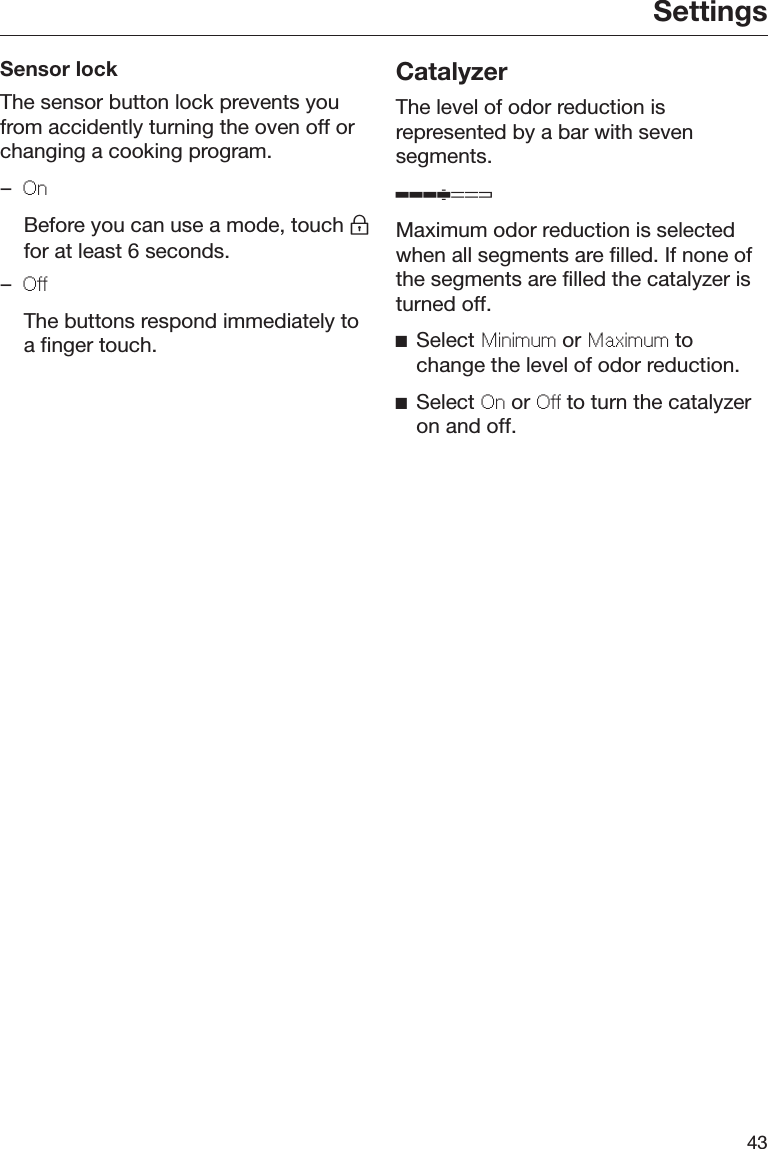 Settings

Sensor lock

The sensor button lock prevents you from accidently turning the oven off or changing a cooking program.

– On

Before you can use a mode, touch for at least 6 seconds.

– Off

The buttons respond immediately to a finger touch.

Catalyzer

The level of odor reduction is represented by a bar with seven segments.

Maximum odor reduction is selected when all segments are filled. If none of the segments are filled the catalyzer is turned off.

■ Select Minimum or Maximum to change the level of odor reduction.

■ Select On or Off to turn the catalyzer on and off.

43